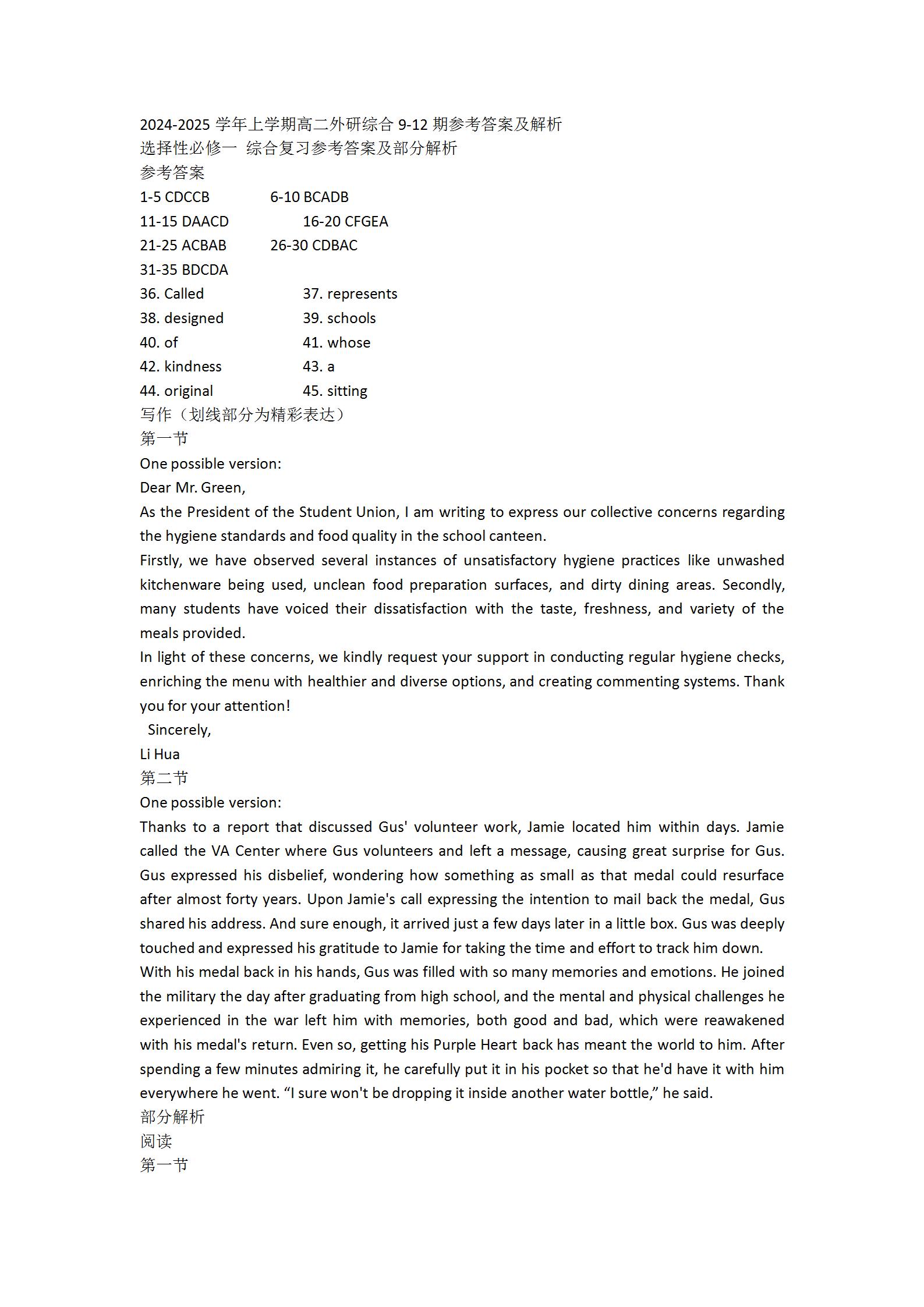 2024-2025 学年上学期高二外研综合 9-12 期参考答案及解析
选择性必修一 综合复习参考答案及部分解析
参考答案
1-5 CDCCB 6-10 BCADB
11-15 DAACD 16-20 CFGEA
21-25 ACBAB 26-30 CDBAC
31-35 BDCDA
36. Called 37. represents
38. designed 39. schools
40. of 41. whose
42. kindness 43. a
44. original 45. sitting
写作（划线部分为精彩表达）
第一节
One possible version:
Dear Mr. Green,
As the President of the Student Union, I am writing to express our collective concerns regarding the hygiene standards and food quality in the school canteen.
Firstly, we have observed several instances of unsatisfactory hygiene practices like unwashed kitchenware being used, unclean food preparation surfaces, and dirty dining areas. Secondly, many students have voiced their dissatisfaction with the taste, freshness, and variety of the meals provided.
In light of these concerns, we kindly request your support in conducting regular hygiene checks, enriching the menu with healthier and diverse options, and creating commenting systems. Thank you for your attention!
Sincerely,
Li Hua
第二节
One possible version:
Thanks to a report that discussed Gus' volunteer work, Jamie located him within days. Jamie called the VA Center where Gus volunteers and left a message, causing great surprise for Gus. Gus expressed his disbelief, wondering how something as small as that medal could resurface after almost forty years. Upon Jamie's call expressing the intention to mail back the medal, Gus shared his address. And sure enough, it arrived just a few days later in a little box. Gus was deeply touched and expressed his gratitude to Jamie for taking the time and effort to track him down.
With his medal back in his hands, Gus was filled with so many memories and emotions. He joined the military the day after graduating from high school, and the mental and physical challenges he experienced in the war left him with memories, both good and bad, which were reawakened with his medal's return. Even so, getting his Purple Heart back has meant the world to him. After spending a few minutes admiring it, he carefully put it in his pocket so that he'd have it with him everywhere he went. “I sure won't be dropping it inside another water bottle,” he said.
部分解析
阅读
第一节